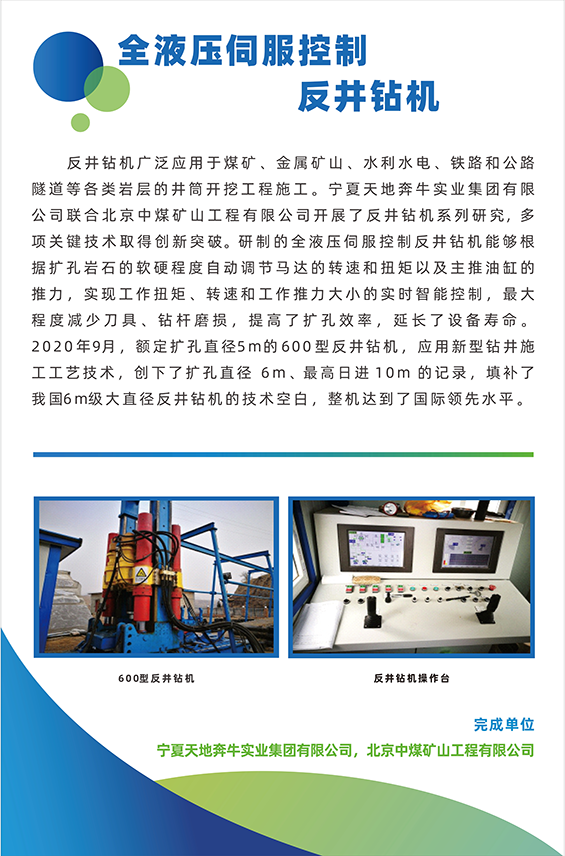 全液压伺服控制
反井钻机

反井钻机广泛应用于煤矿、金属矿山、水利水电、铁路和公路隧道等各类岩层的井筒开挖工程施工。宁夏天地奔牛实业集团有限公司联合北京中煤矿山工程有限公司开展了反井钻机系列研究，多项关键技术取得创新突破。研制的全液压伺服控制反井钻机能够根据扩孔岩石的软硬程度自动调节马达的转速和扭矩以及主推油缸的推力，实现工作扭矩、转速和工作推力大小的实时智能控制，最大程度减少刀具、钻杆磨损，提高了扩孔效率，延长了设备寿命。2020年9月，额定扩孔直径5m的600型反井钻机，应用新型钻井施工工艺技术，创下了扩孔直径 6m、最高日进 10m 的记录，填补了我国6m级大直径反井钻机的技术空白，整机达到了国际领先水平。

600型反井钻机

反井钻机操作台

完成单位
宁夏天地奔牛实业集团有限公司，北京中煤矿山工程有限公司